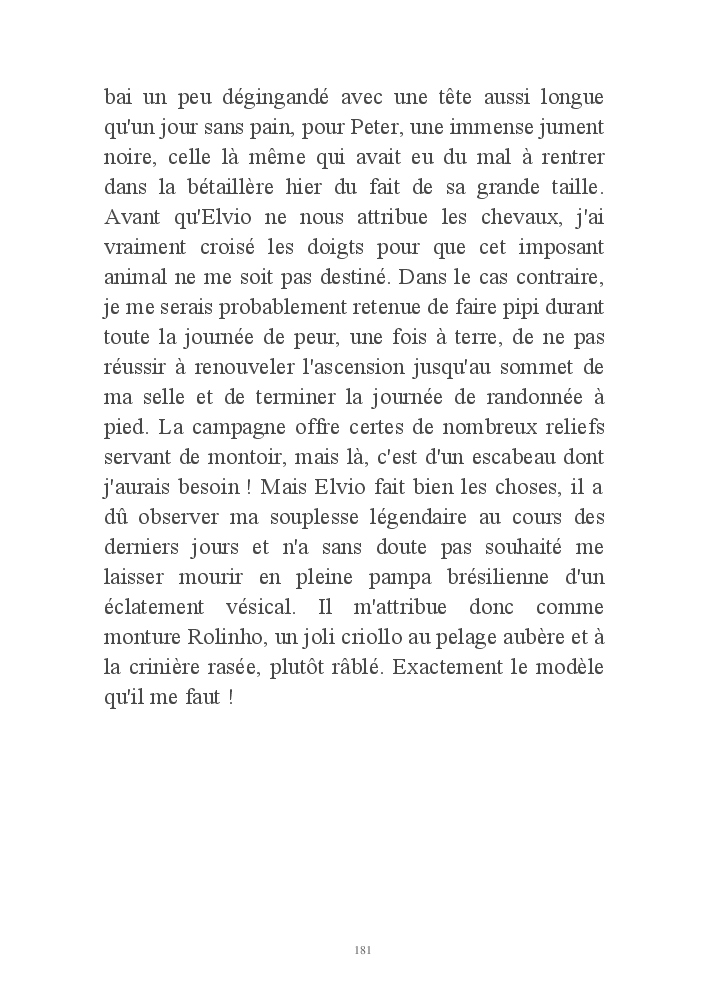 bai un peu dégingandé avec une tête aussi longue qu'un jour sans pain, pour Peter, une immense jument noire, celle là même qui avait eu du mal à rentrer dans la bétaillère hier du fait de sa grande taille. Avant qu'Elvio ne nous attribue les chevaux, j'ai vraiment croisé les doigts pour que cet imposant animal ne me soit pas destiné. Dans le cas contraire, je me serais probablement retenue de faire pipi durant toute la journée de peur, une fois à terre, de ne pas réussir à renouveler l'ascension jusqu'au sommet de ma selle et de terminer la journée de randonnée à pied. La campagne offre certes de nombreux reliefs servant de montoir, mais là, c'est d'un escabeau dont j'aurais besoin ! Mais Elvio fait bien les choses, il a dû observer ma souplesse légendaire au cours des derniers jours et n'a sans doute pas souhaité me laisser mourir en pleine pampa brésilienne d'un éclatement vésical. Il m'attribue donc comme monture Rolinho, un joli criollo au pelage aubère et à la crinière rasée, plutôt râblé. Exactement le modèle qu'il me faut !

181